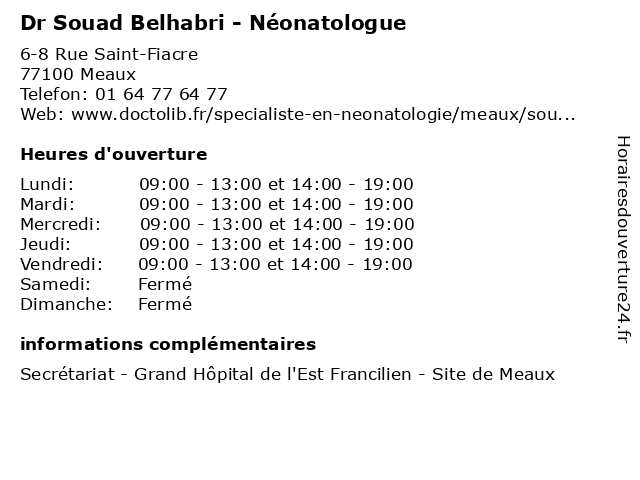 Dr Souad Belhabri - Néonatologue

6-8 Rue Saint-Fiacre
77100 Meaux
Telefon: 01 64 77 64 77
Web: www.doctolib.fr/specialiste-en-neonatologie/meaux/sou...

Heures d'ouverture

| | |
|---|---|
| Lundi: | 09:00 - 13:00 et 14:00 - 19:00 |
| Mardi: | 09:00 - 13:00 et 14:00 - 19:00 |
| Mercredi: | 09:00 - 13:00 et 14:00 - 19:00 |
| Jeudi: | 09:00 - 13:00 et 14:00 - 19:00 |
| Vendredi: | 09:00 - 13:00 et 14:00 - 19:00 |
| Samedi: | Fermé |
| Dimanche: | Fermé |

informations complémentaires

Secrétariat - Grand Hôpital de l'Est Francilien - Site de Meaux

Horairesdouverture24.fr